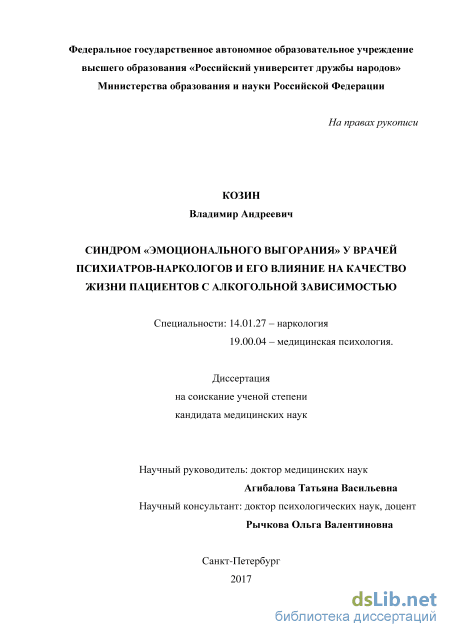 Федеральное государственное автономное образовательное учреждение высшего образования «Российский университет дружбы народов» Министерства образования и науки Российской Федерации

На правах рукописи

КОЗИН
Владимир Андреевич

СИНДРОМ «ЭМОЦИОНАЛЬНОГО ВЫГОРАНИЯ» У ВРАЧЕЙ ПСИХИАТРОВ-НАРКОЛОГОВ И ЕГО ВЛИЯНИЕ НА КАЧЕСТВО ЖИЗНИ ПАЦИЕНТОВ С АЛКОГОЛЬНОЙ ЗАВИСИМОСТЬЮ

Специальности: 14.01.27 – наркология
19.00.04 – медицинская психология.

Диссертация
на соискание ученой степени
кандидата медицинских наук

Научный руководитель: доктор медицинских наук
Агибалова Татьяна Васильевна
Научный консультант: доктор психологических наук, доцент
Рычкова Ольга Валентиновна

Санкт-Петербург
2017

dsLib.net
библиотека диссертаций